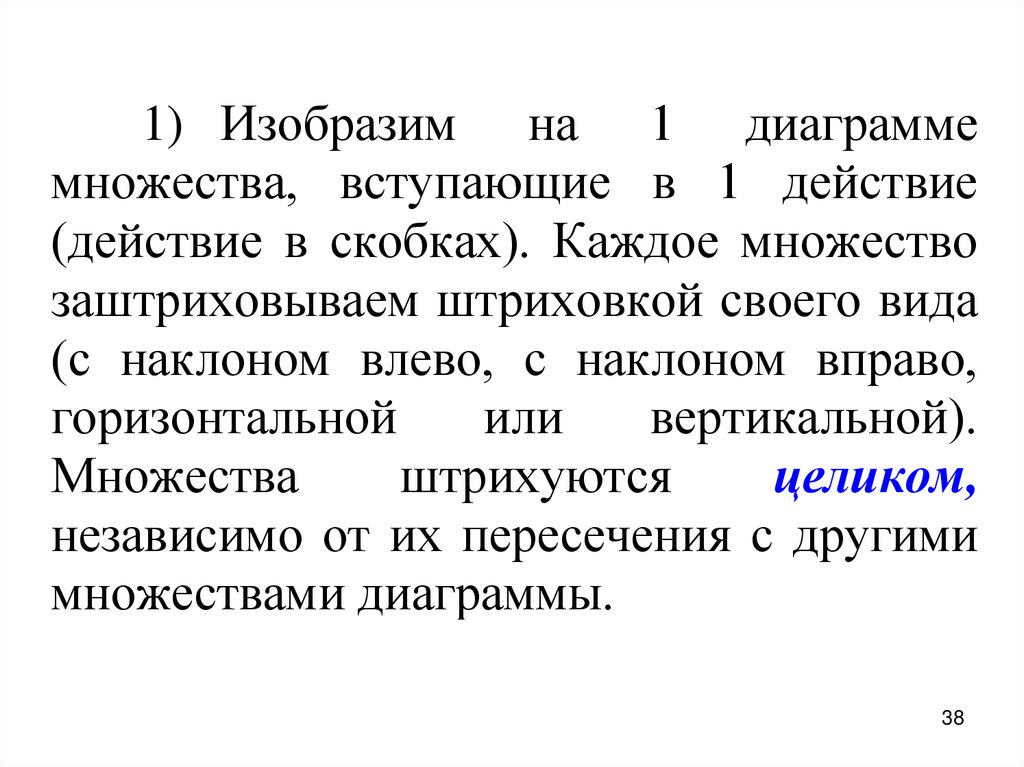 1) Изобразим на 1 диаграмме множества, вступающие в 1 действие (действие в скобках). Каждое множество заштриховываем штриховкой своего вида (с наклоном влево, с наклоном вправо, горизонтальной или вертикальной). Множества штрихуются целиком, независимо от их пересечения с другими множествами диаграммы.

38